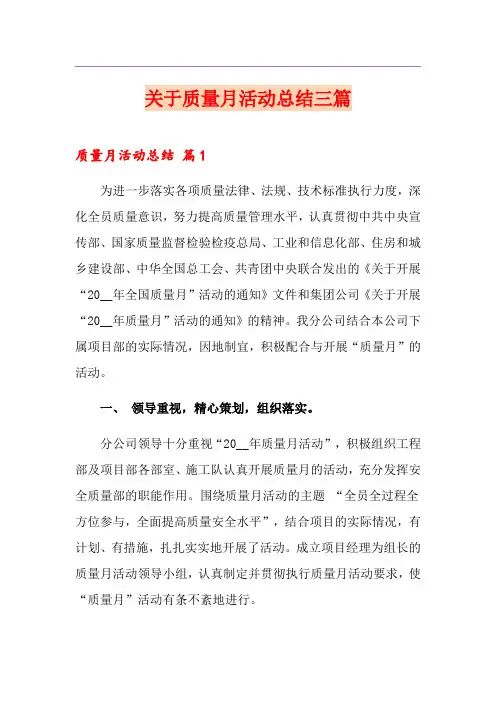 关于质量月活动总结三篇

质量月活动总结 篇1

为进一步落实各项质量法律、法规、技术标准执行力度，深化全员质量意识，努力提高质量管理水平，认真贯彻中共中央宣传部、国家质量监督检验检疫总局、工业和信息化部、住房和城乡建设部、中华全国总工会、共青团中央联合发出的《关于开展“20__年全国质量月”活动的通知》文件和集团公司《关于开展“20__年质量月”活动的通知》的精神。我分公司结合本公司下属项目部的实际情况，因地制宜，积极配合与开展“质量月”的活动。

一、 领导重视，精心策划，组织落实。

分公司领导十分重视“20__年质量月活动”，积极组织工程部及项目部各部室、施工队认真开展质量月的活动，充分发挥安全质量部的职能作用。围绕质量月活动的主题 “全员全过程全方位参与，全面提高质量安全水平”，结合项目的实际情况，有计划、有措施，扎扎实实地开展了活动。成立项目经理为组长的质量月活动领导小组，认真制定并贯彻执行质量月活动要求，使“质量月”活动有条不紊地进行。